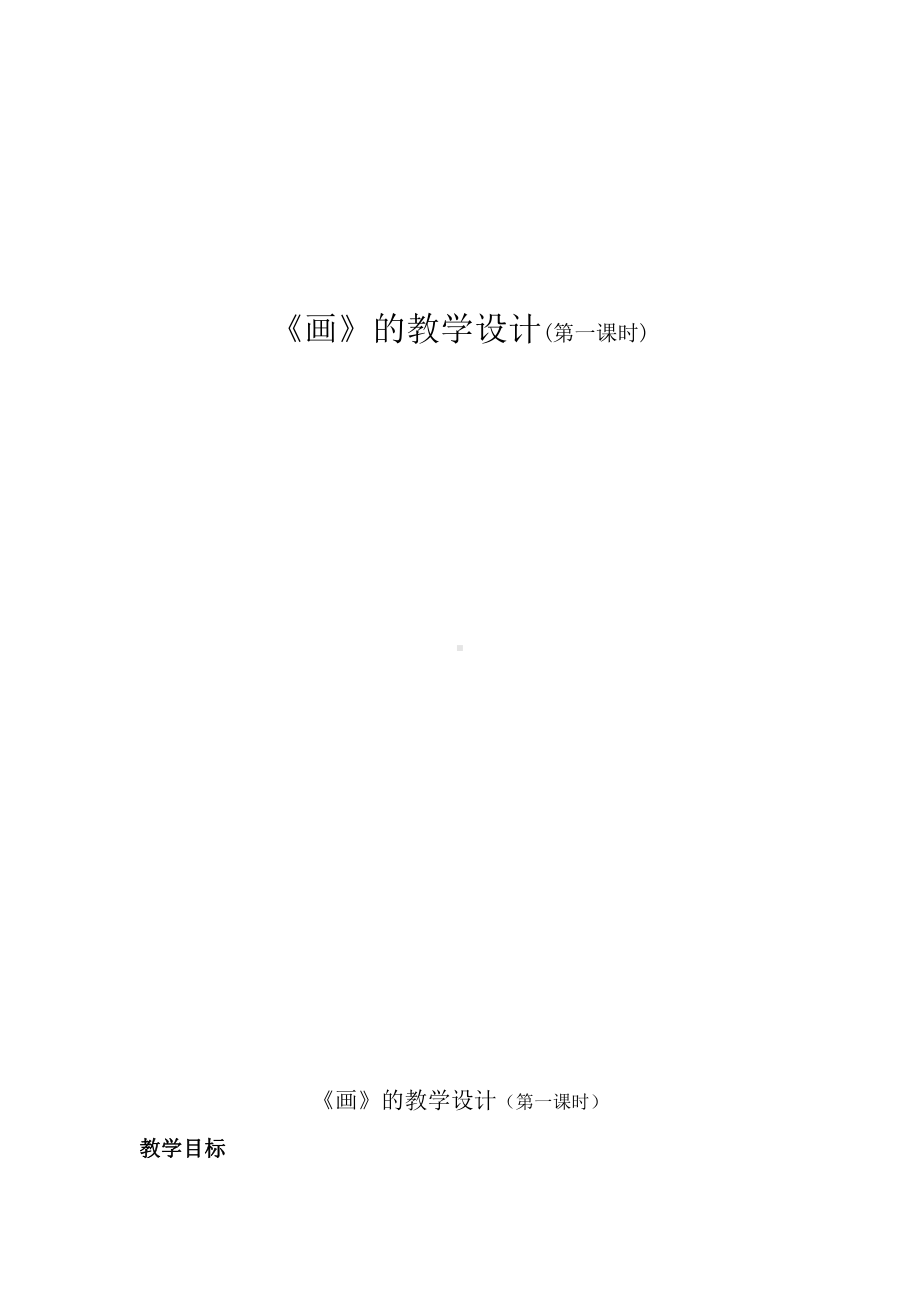 《画》的教学设计(第一课时)

《画》的教学设计（第一课时）

教学目标